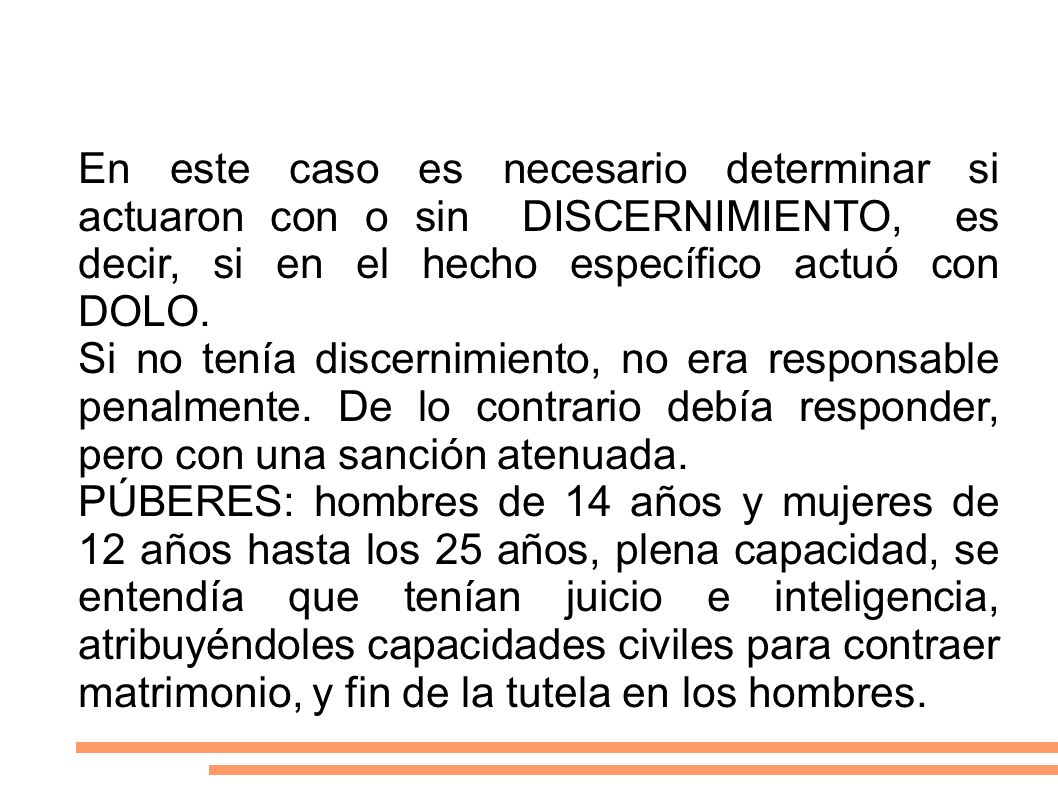 En este caso es necesario determinar si actuaron con o sin DISCERNIMIENTO, es decir, si en el hecho específico actuó con DOLO.
Si no tenía discernimiento, no era responsable penalmente. De lo contrario debía responder, pero con una sanción atenuada.
PÚBERES: hombres de 14 años y mujeres de 12 años hasta los 25 años, plena capacidad, se entendía que tenían juicio e inteligencia, atribuyéndoles capacidades civiles para contraer matrimonio, y fin de la tutela en los hombres.